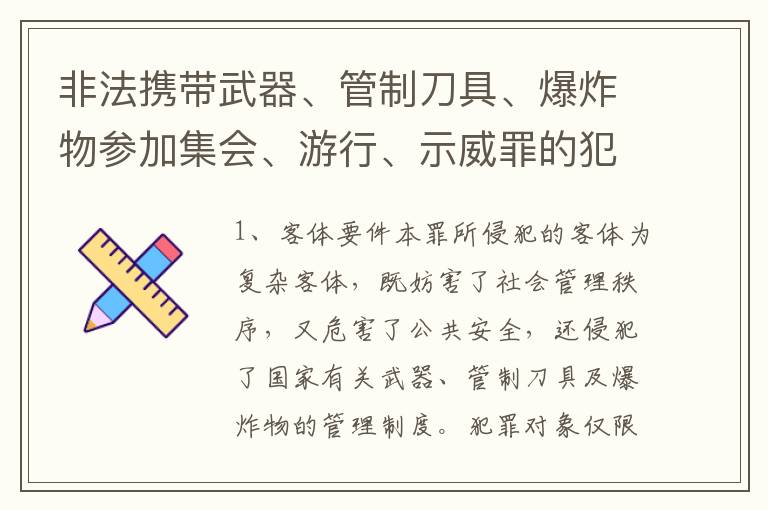 非法携带武器、管制刀具、爆炸物参加集会、游行、示威罪的犯

1、客体要件本罪所侵犯的客体为复杂客体，既妨害了社会管理秩序，又危害了公共安全，还侵犯了国家有关武器、管制刀具及爆炸物的管理制度。犯罪对象仅限